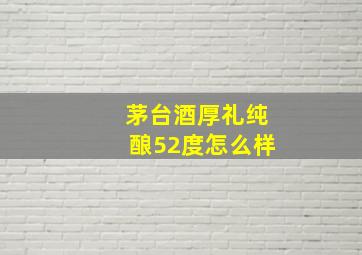 茅台酒厚礼纯酿52度怎么样